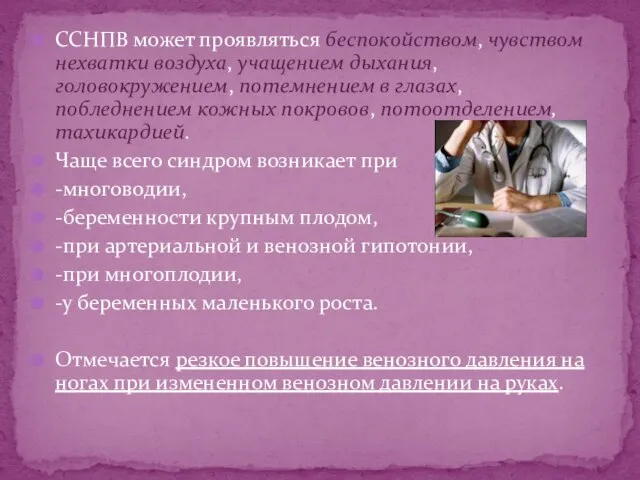 ССНПВ может проявляться беспокойством, чувством нехватки воздуха, учащением дыхания, головокружением, потемнением в глазах, побледнением кожных покровов, потоотделением, тахикардией.

Чаще всего синдром возникает при

-многоводии,

-беременности крупным плодом,

-при артериальной и венозной гипотонии,

-при многоплодии,

-у беременных маленького роста.

Отмечается резкое повышение венозного давления на ногах при измененном венозном давлении на руках.